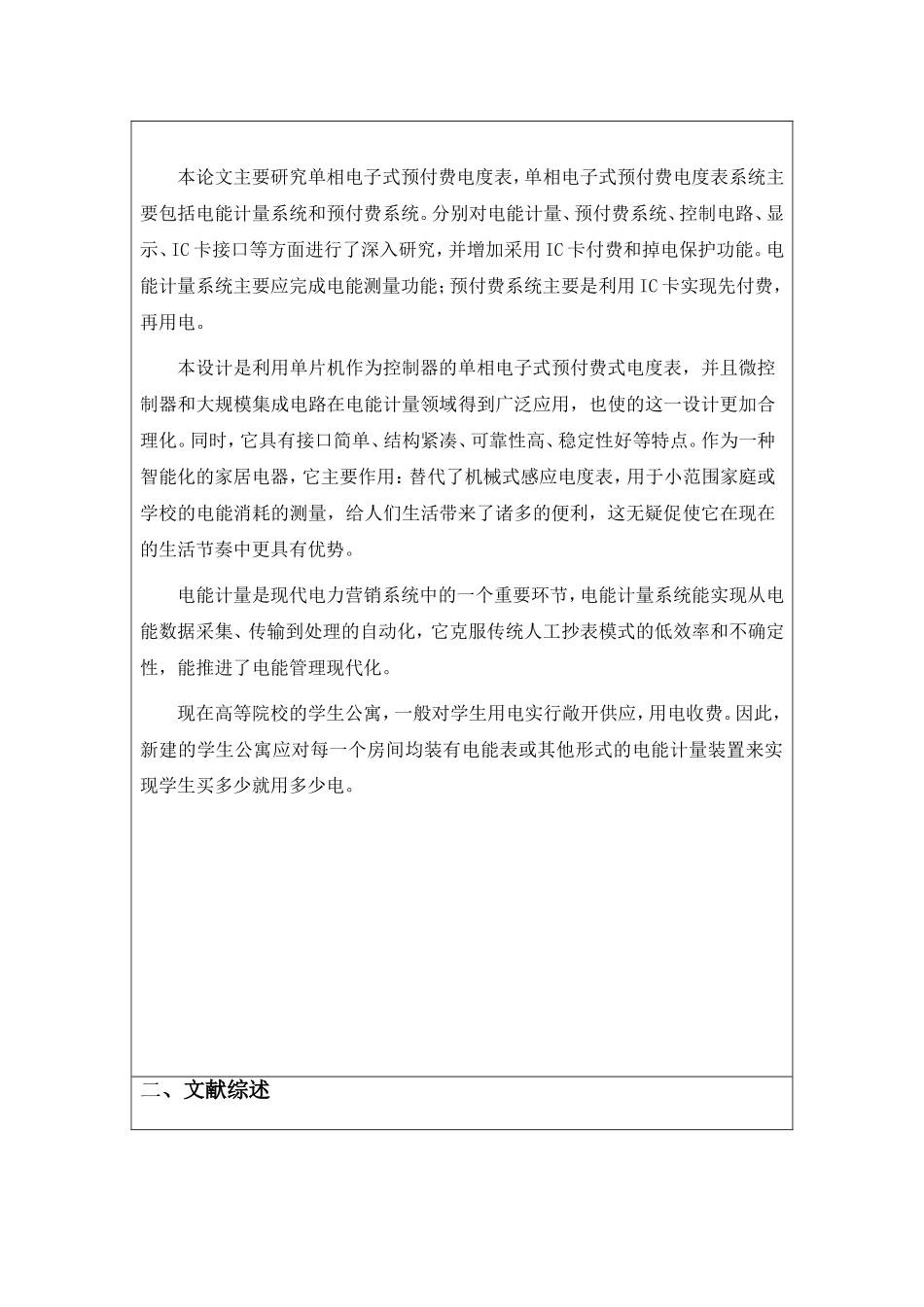 本论文主要研究单相电子式预付费电度表，单相电子式预付费电度表系统主要包括电能计量系统和预付费系统。分别对电能计量、预付费系统、控制电路、显示、IC卡接口等方面进行了深入研究，并增加采用IC卡付费和掉电保护功能。电能计量系统主要应完成电能测量功能；预付费系统主要是利用IC卡实现先付费，再用电。

本设计是利用单片机作为控制器的单相电子式预付费式电度表，并且微控制器和大规模集成电路在电能计量领域得到广泛应用，也使的这一设计更加合理化。同时，它具有接口简单、结构紧凑、可靠性高、稳定性好等特点。作为一种智能化的家居电器，它主要作用：替代了机械式感应电度表，用于小范围家庭或学校的电能消耗的测量，给人们生活带来了诸多的便利，这无疑促使它在现在的生活节奏中更具有优势。

电能计量是现代电力营销系统中的一个重要环节，电能计量系统能实现从电能数据采集、传输到处理的自动化，它克服传统人工抄表模式的低效率和不确定性，能推进了电能管理现代化。

现在高等院校的学生公寓，一般对学生用电实行敞开供应，用电收费。因此，新建的学生公寓应对每一个房间均装有电能表或其他形式的电能计量装置来实现学生买多少就用多少电。

二、文献综述